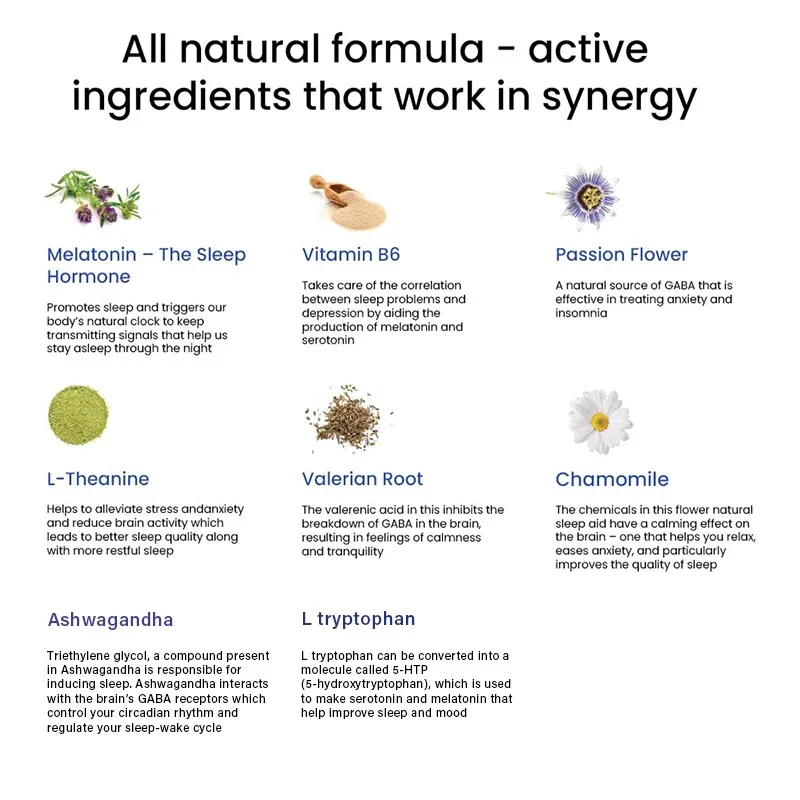 All natural formula - active ingredients that work in synergy

Melatonin – The Sleep Hormone

Promotes sleep and triggers our body's natural clock to keep transmitting signals that help us stay asleep through the night

Vitamin B6

Takes care of the correlation between sleep problems and depression by aiding the production of melatonin and serotonin

Passion Flower

A natural source of GABA that is effective in treating anxiety and insomnia

L-Theanine

Helps to alleviate stress andanxiety and reduce brain activity which leads to better sleep quality along with more restful sleep

Valerian Root

The valerenic acid in this inhibits the breakdown of GABA in the brain, resulting in feelings of calmness and tranquility

Chamomile

The chemicals in this flower natural sleep aid have a calming effect on the brain – one that helps you relax, eases anxiety, and particularly improves the quality of sleep

Ashwagandha

Triethylene glycol, a compound present in Ashwagandha is responsible for inducing sleep. Ashwagandha interacts with the brain's GABA receptors which control your circadian rhythm and regulate your sleep-wake cycle

L tryptophan

L tryptophan can be converted into a molecule called 5-HTP (5-hydroxytryptophan), which is used to make serotonin and melatonin that help improve sleep and mood